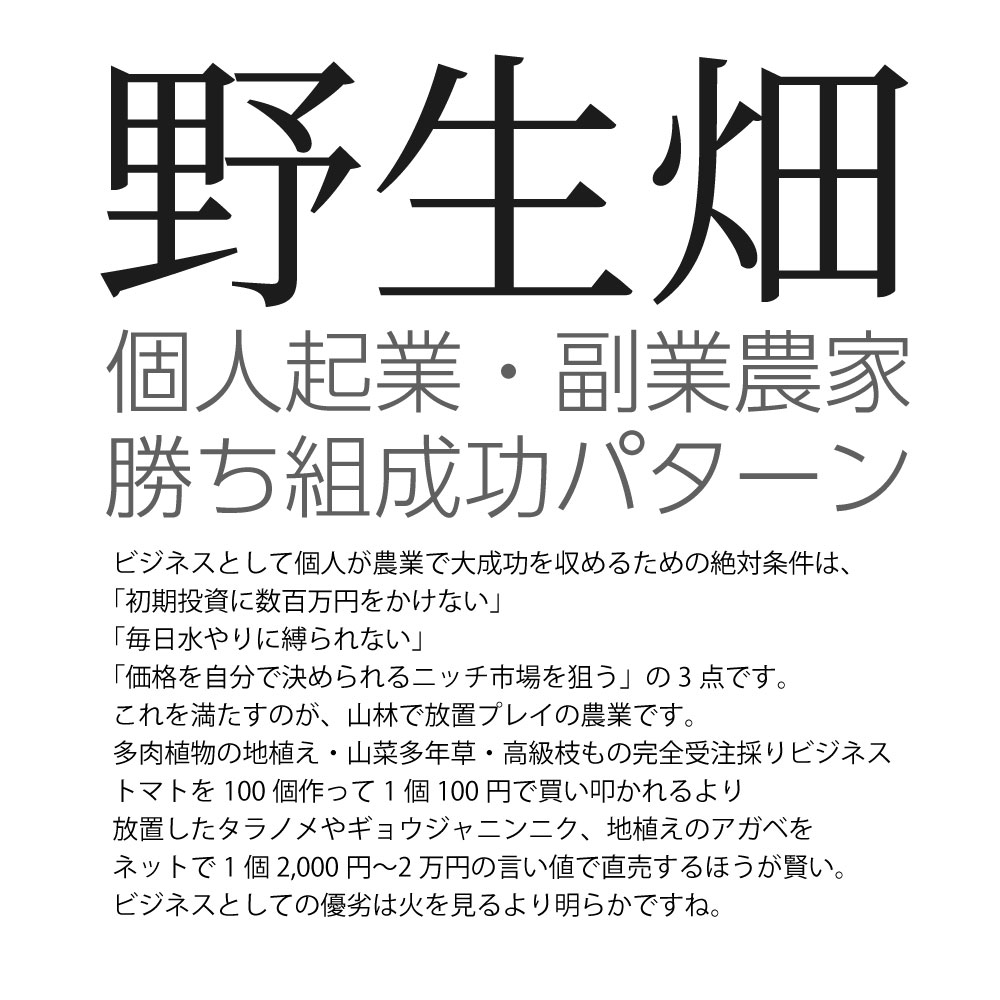 野生畑

個人起業・副業農家
勝ち組成功パターン

ビジネスとして個人が農業で大成功を収めるための絶対条件は、
「初期投資に数百万円をかけない」
「毎日水やりに縛られない」
「価格を自分で決められるニッチ市場を狙う」の3点です。
これを満たすのが、山林で放置プレイの農業です。
多肉植物の地植え・山菜多年草・高級枝もの完全受注採りビジネス
トマトを100個作って1個100円で買い叩かれるより
放置したタラノメやギョウジャニンニク、地植えのアガベを
ネットで1個2,000円〜2万円の言い値で直売するほうが賢い。
ビジネスとしての優劣は火を見るより明らかですね。